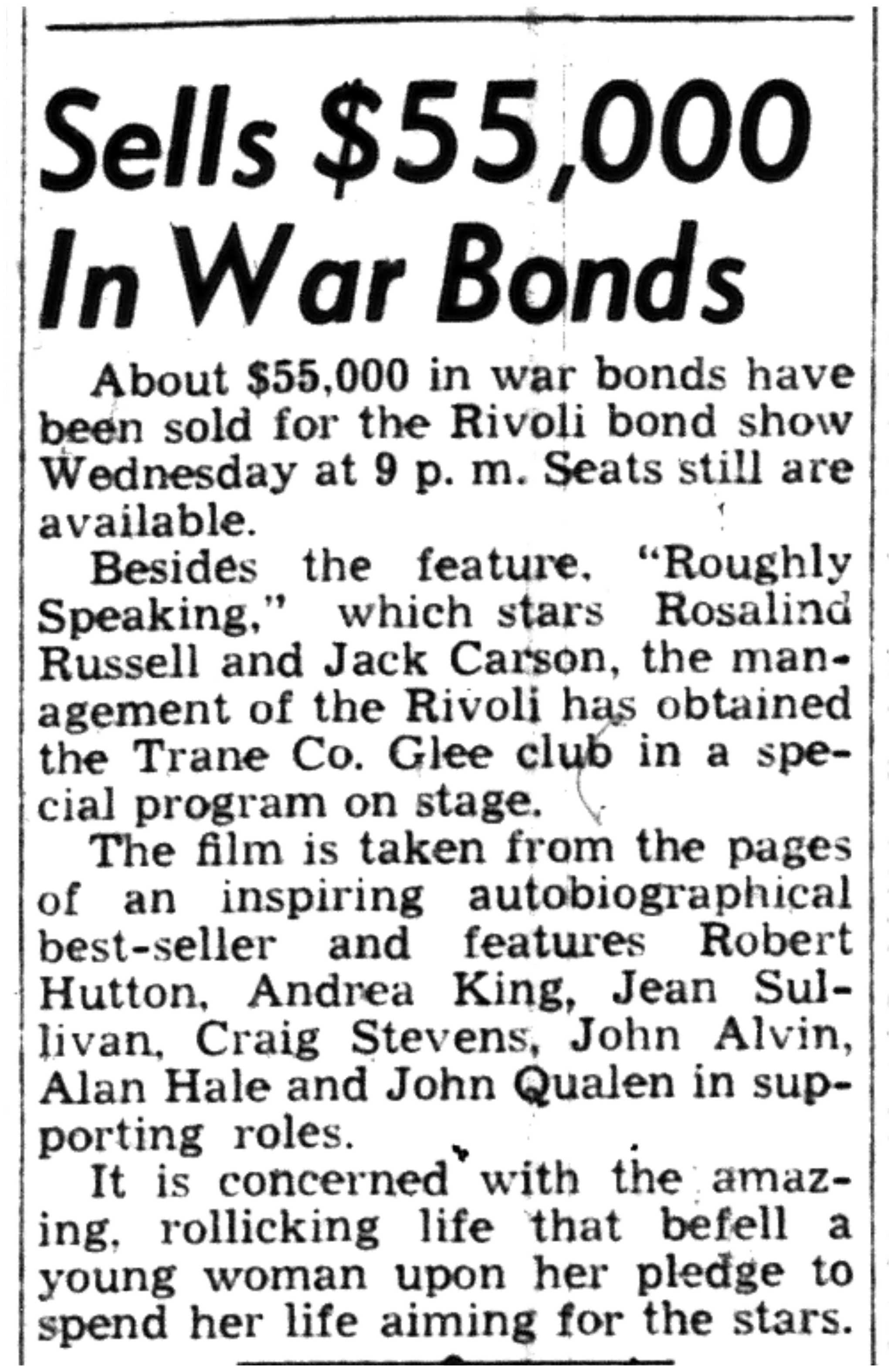 Sells \$55,000 In War Bonds

About \$55,000 in war bonds have been sold for the Rivoli bond show Wednesday at 9 p. m. Seats still are available.

Besides the feature, "Roughly Speaking," which stars Rosalind Russell and Jack Carson, the management of the Rivoli has obtained the Trane Co. Glee club in a special program on stage.

The film is taken from the pages of an inspiring autobiographical best-seller and features Robert Hutton, Andrea King, Jean Sullivan, Craig Stevens, John Alvin, Alan Hale and John Qualen in supporting roles.

It is concerned with the amazing, rollicking life that befell a young woman upon her pledge to spend her life aiming for the stars.